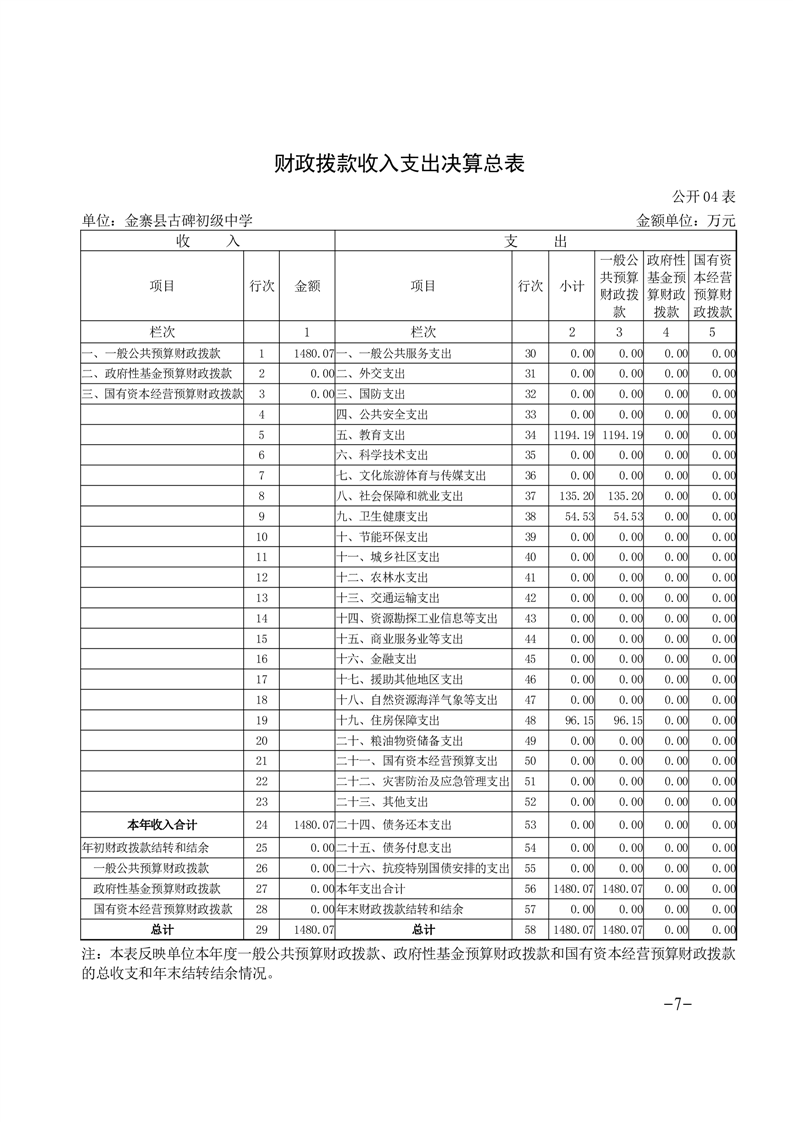 财政拨款收入支出决算总表

公开04表

单位：金寨县古碑初级中学

金额单位：万元

| 收　　入 | | | 支　　出 | | | | | |
|---|---|---|---|---|---|---|---|---|
| 项目 | 行次 | 金额 | 项目 | 行次 | 小计 | 一般公共预算财政拨款 | 政府性基金预算财政拨款 | 国有资本经营预算财政拨款 |
| 栏次 | | 1 | 栏次 | | 2 | 3 | 4 | 5 |
| 一、一般公共预算财政拨款 | 1 | 1480.07 | 一、一般公共服务支出 | 30 | 0.00 | 0.00 | 0.00 | 0.00 |
| 二、政府性基金预算财政拨款 | 2 | 0.00 | 二、外交支出 | 31 | 0.00 | 0.00 | 0.00 | 0.00 |
| 三、国有资本经营预算财政拨款 | 3 | 0.00 | 三、国防支出 | 32 | 0.00 | 0.00 | 0.00 | 0.00 |
| | 4 | | 四、公共安全支出 | 33 | 0.00 | 0.00 | 0.00 | 0.00 |
| | 5 | | 五、教育支出 | 34 | 1194.19 | 1194.19 | 0.00 | 0.00 |
| | 6 | | 六、科学技术支出 | 35 | 0.00 | 0.00 | 0.00 | 0.00 |
| | 7 | | 七、文化旅游体育与传媒支出 | 36 | 0.00 | 0.00 | 0.00 | 0.00 |
| | 8 | | 八、社会保障和就业支出 | 37 | 135.20 | 135.20 | 0.00 | 0.00 |
| | 9 | | 九、卫生健康支出 | 38 | 54.53 | 54.53 | 0.00 | 0.00 |
| | 10 | | 十、节能环保支出 | 39 | 0.00 | 0.00 | 0.00 | 0.00 |
| | 11 | | 十一、城乡社区支出 | 40 | 0.00 | 0.00 | 0.00 | 0.00 |
| | 12 | | 十二、农林水支出 | 41 | 0.00 | 0.00 | 0.00 | 0.00 |
| | 13 | | 十三、交通运输支出 | 42 | 0.00 | 0.00 | 0.00 | 0.00 |
| | 14 | | 十四、资源勘探工业信息等支出 | 43 | 0.00 | 0.00 | 0.00 | 0.00 |
| | 15 | | 十五、商业服务业等支出 | 44 | 0.00 | 0.00 | 0.00 | 0.00 |
| | 16 | | 十六、金融支出 | 45 | 0.00 | 0.00 | 0.00 | 0.00 |
| | 17 | | 十七、援助其他地区支出 | 46 | 0.00 | 0.00 | 0.00 | 0.00 |
| | 18 | | 十八、自然资源海洋气象等支出 | 47 | 0.00 | 0.00 | 0.00 | 0.00 |
| | 19 | | 十九、住房保障支出 | 48 | 96.15 | 96.15 | 0.00 | 0.00 |
| | 20 | | 二十、粮油物资储备支出 | 49 | 0.00 | 0.00 | 0.00 | 0.00 |
| | 21 | | 二十一、国有资本经营预算支出 | 50 | 0.00 | 0.00 | 0.00 | 0.00 |
| | 22 | | 二十二、灾害防治及应急管理支出 | 51 | 0.00 | 0.00 | 0.00 | 0.00 |
| | 23 | | 二十三、其他支出 | 52 | 0.00 | 0.00 | 0.00 | 0.00 |
| 本年收入合计 | 24 | 1480.07 | 二十四、债务还本支出 | 53 | 0.00 | 0.00 | 0.00 | 0.00 |
| 年初财政拨款结转和结余 | 25 | 0.00 | 二十五、债务付息支出 | 54 | 0.00 | 0.00 | 0.00 | 0.00 |
| 一般公共预算财政拨款 | 26 | 0.00 | 二十六、抗疫特别国债安排的支出 | 55 | 0.00 | 0.00 | 0.00 | 0.00 |
| 政府性基金预算财政拨款 | 27 | 0.00 | 本年支出合计 | 56 | 1480.07 | 1480.07 | 0.00 | 0.00 |
| 国有资本经营预算财政拨款 | 28 | 0.00 | 年末财政拨款结转和结余 | 57 | 0.00 | 0.00 | 0.00 | 0.00 |
| 总计 | 29 | 1480.07 | 总计 | 58 | 1480.07 | 1480.07 | 0.00 | 0.00 |

注：本表反映单位本年度一般公共预算财政拨款、政府性基金预算财政拨款和国有资本经营预算财政拨款的总收支和年末结转结余情况。

-7-